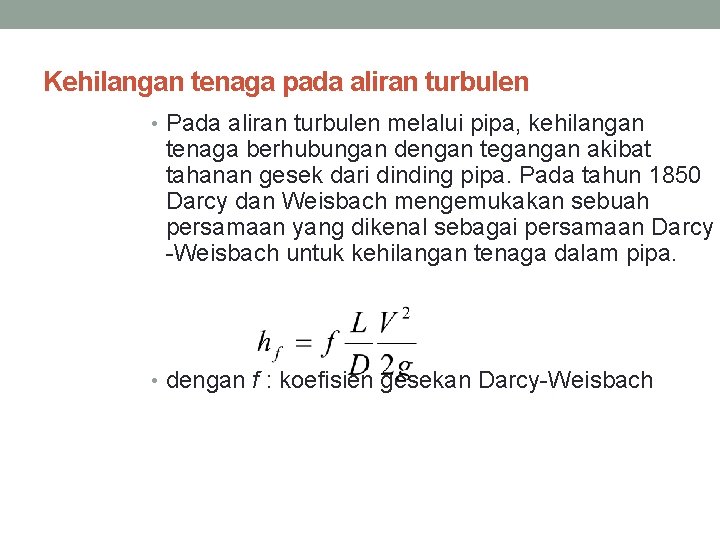 Kehilangan tenaga pada aliran turbulen

• Pada aliran turbulen melalui pipa, kehilangan tenaga berhubungan dengan tegangan akibat tahanan gesek dari dinding pipa. Pada tahun 1850 Darcy dan Weisbach mengemukakan sebuah persamaan yang dikenal sebagai persamaan Darcy -Weisbach untuk kehilangan tenaga dalam pipa.

$h_f = f \frac{L}{D} \frac{V^2}{2g}$

• dengan f : koefisien gesekan Darcy-Weisbach